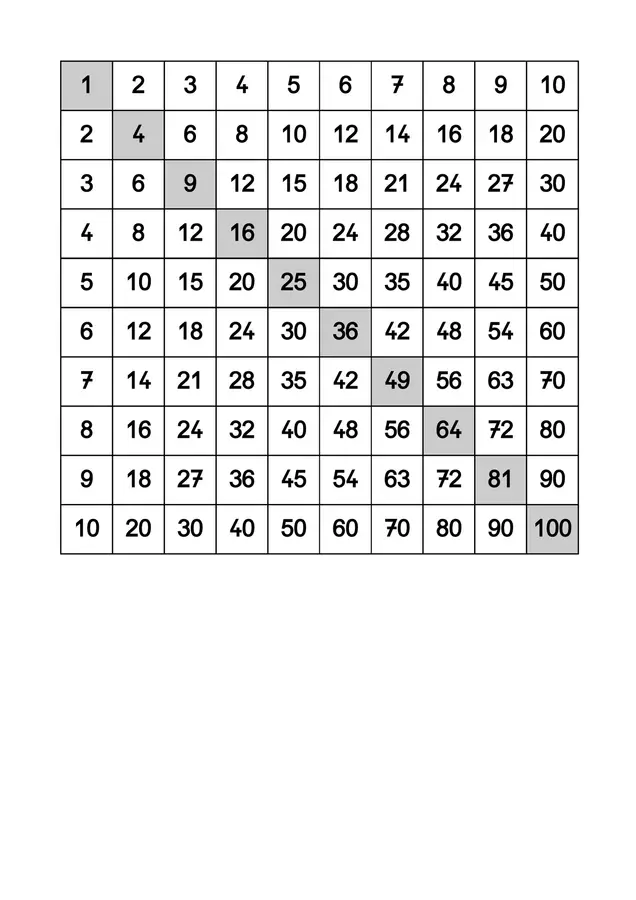 | 1 | 2 | 3 | 4 | 5 | 6 | 7 | 8 | 9 | 10 |
|---|---|---|---|---|---|---|---|---|---|
| 2 | 4 | 6 | 8 | 10 | 12 | 14 | 16 | 18 | 20 |
| 3 | 6 | 9 | 12 | 15 | 18 | 21 | 24 | 27 | 30 |
| 4 | 8 | 12 | 16 | 20 | 24 | 28 | 32 | 36 | 40 |
| 5 | 10 | 15 | 20 | 25 | 30 | 35 | 40 | 45 | 50 |
| 6 | 12 | 18 | 24 | 30 | 36 | 42 | 48 | 54 | 60 |
| 7 | 14 | 21 | 28 | 35 | 42 | 49 | 56 | 63 | 70 |
| 8 | 16 | 24 | 32 | 40 | 48 | 56 | 64 | 72 | 80 |
| 9 | 18 | 27 | 36 | 45 | 54 | 63 | 72 | 81 | 90 |
| 10 | 20 | 30 | 40 | 50 | 60 | 70 | 80 | 90 | 100 |